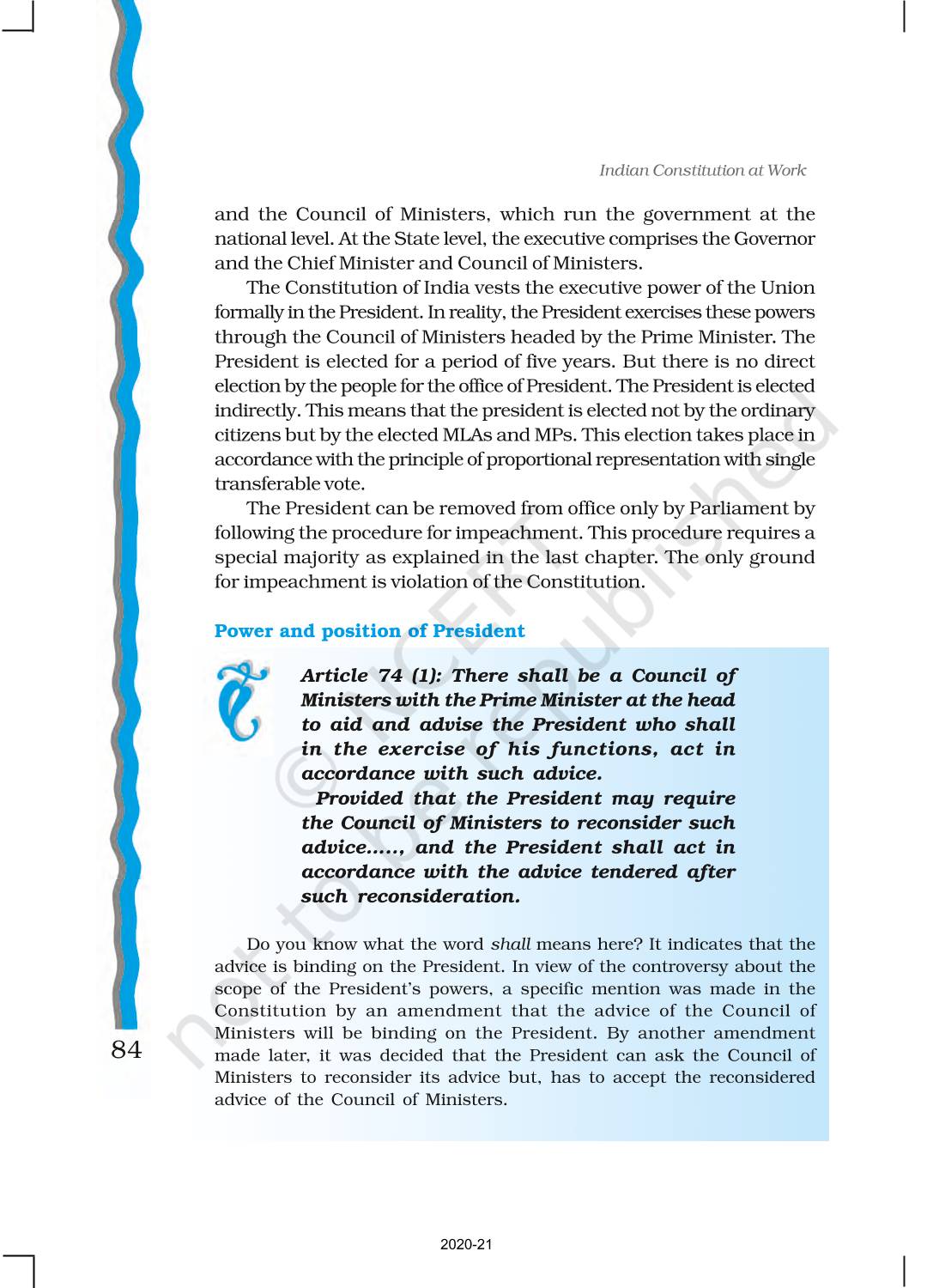 Indian Constitution at Work

and the Council of Ministers, which run the government at the national level. At the State level, the executive comprises the Governor and the Chief Minister and Council of Ministers.

The Constitution of India vests the executive power of the Union formally in the President. In reality, the President exercises these powers through the Council of Ministers headed by the Prime Minister. The President is elected for a period of five years. But there is no direct election by the people for the office of President. The President is elected indirectly. This means that the president is elected not by the ordinary citizens but by the elected MLAs and MPs. This election takes place in accordance with the principle of proportional representation with single transferable vote.

The President can be removed from office only by Parliament by following the procedure for impeachment. This procedure requires a special majority as explained in the last chapter. The only ground for impeachment is violation of the Constitution.

Power and position of President

Article 74 (1): There shall be a Council of Ministers with the Prime Minister at the head to aid and advise the President who shall in the exercise of his functions, act in accordance with such advice.

Provided that the President may require the Council of Ministers to reconsider such advice....., and the President shall act in accordance with the advice tendered after such reconsideration.

Do you know what the word shall means here? It indicates that the advice is binding on the President. In view of the controversy about the scope of the President's powers, a specific mention was made in the Constitution by an amendment that the advice of the Council of Ministers will be binding on the President. By another amendment made later, it was decided that the President can ask the Council of Ministers to reconsider its advice but, has to accept the reconsidered advice of the Council of Ministers.

84

© NCERT not to be republished

2020-21